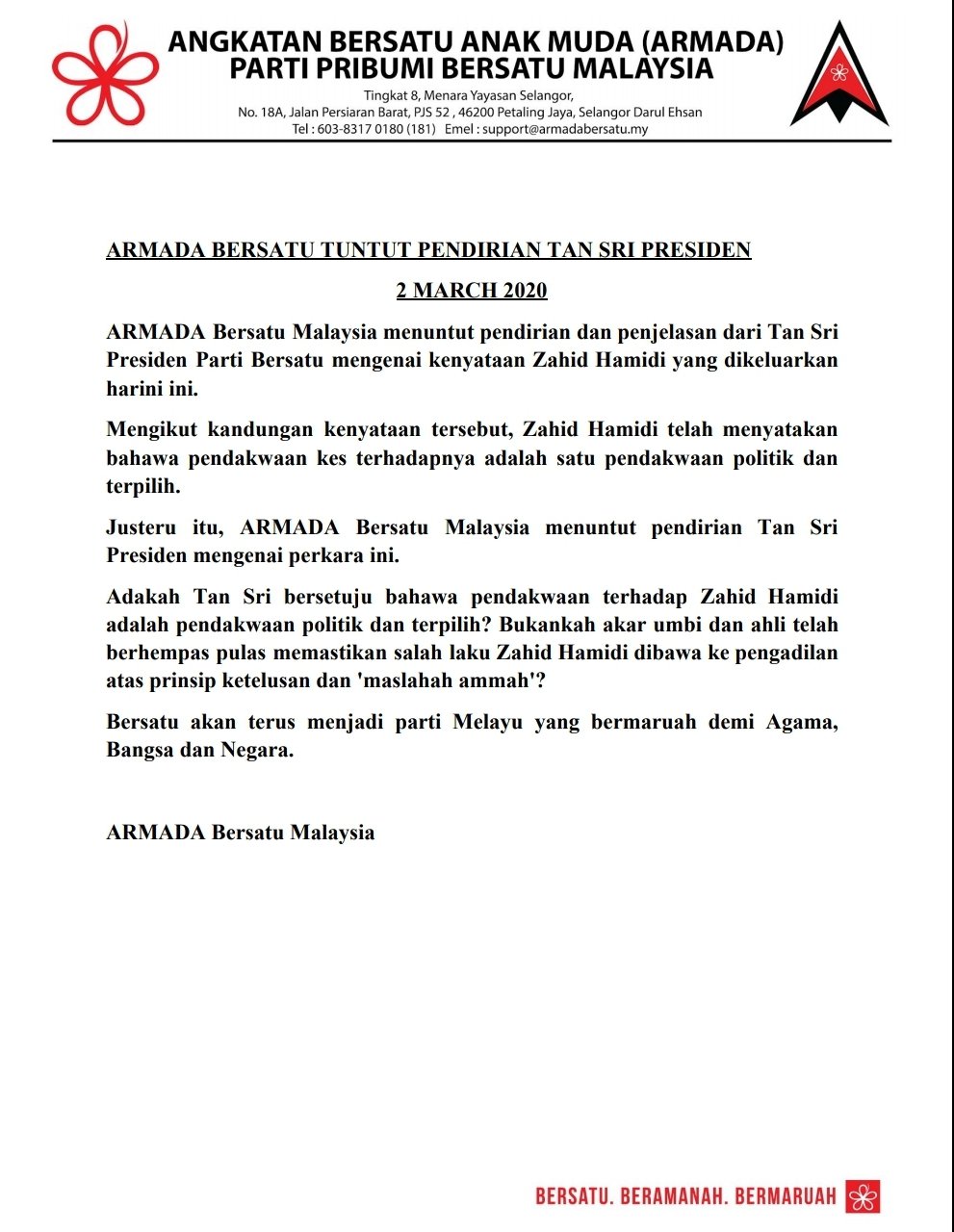 ANGKATAN BERSATU ANAK MUDA (ARMADA)
PARTI PRIBUMI BERSATU MALAYSIA

Tingkat 8, Menara Yayasan Selangor,
No. 18A, Jalan Persiaran Barat, PJS 52 , 46200 Petaling Jaya, Selangor Darul Ehsan
Tel : 603-8317 0180 (181) Emel : support@armadabersatu.my

ARMADA BERSATU TUNTUT PENDIRIAN TAN SRI PRESIDEN

2 MARCH 2020

ARMADA Bersatu Malaysia menuntut pendirian dan penjelasan dari Tan Sri Presiden Parti Bersatu mengenai kenyataan Zahid Hamidi yang dikeluarkan harini ini.

Mengikut kandungan kenyataan tersebut, Zahid Hamidi telah menyatakan bahawa pendakwaan kes terhadapnya adalah satu pendakwaan politik dan terpilih.

Justeru itu, ARMADA Bersatu Malaysia menuntut pendirian Tan Sri Presiden mengenai perkara ini.

Adakah Tan Sri bersetuju bahawa pendakwaan terhadap Zahid Hamidi adalah pendakwaan politik dan terpilih? Bukankah akar umbi dan ahli telah berhempas pulas memastikan salah laku Zahid Hamidi dibawa ke pengadilan atas prinsip ketelusan dan 'maslahah ammah'?

Bersatu akan terus menjadi parti Melayu yang bermaruah demi Agama, Bangsa dan Negara.

ARMADA Bersatu Malaysia

BERSATU. BERAMANAH. BERMARUAH